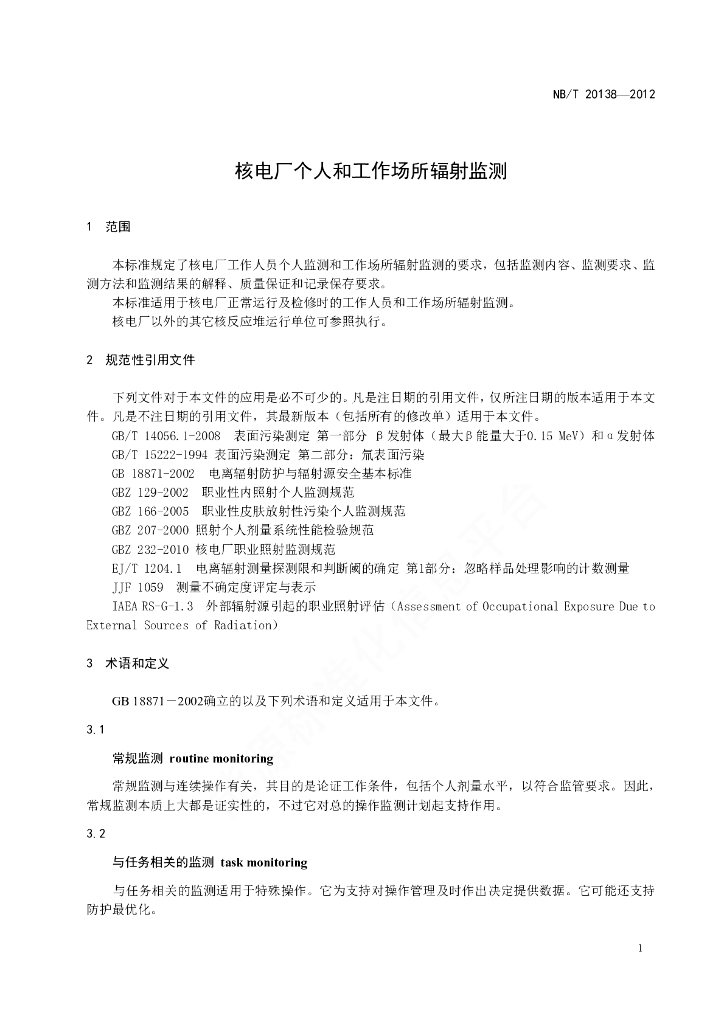 NB/T 20138—2012

核电厂个人和工作场所辐射监测

1 范围

本标准规定了核电厂工作人员个人监测和工作场所辐射监测的要求，包括监测内容、监测要求、监测方法和监测结果的解释、质量保证和记录保存要求。
本标准适用于核电厂正常运行及检修时的工作人员和工作场所辐射监测。
核电厂以外的其它核反应堆运行单位可参照执行。

2 规范性引用文件

下列文件对于本文件的应用是必不可少的。凡是注日期的引用文件，仅所注日期的版本适用于本文件。凡是不注日期的引用文件，其最新版本（包括所有的修改单）适用于本文件。
GB/T 14056.1-2008 表面污染测定 第一部分 β发射体（最大β能量大于0.15 MeV）和α发射体
GB/T 15222-1994 表面污染测定 第二部分：氚表面污染
GB 18871-2002 电离辐射防护与辐射源安全基本标准
GBZ 129-2002 职业性内照射个人监测规范
GBZ 166-2005 职业性皮肤放射性污染个人监测规范
GBZ 207-2000 照射个人剂量系统性能检验规范
GBZ 232-2010 核电厂职业照射监测规范
EJ/T 1204.1 电离辐射测量探测限和判断阈的确定 第1部分：忽略样品处理影响的计数测量
JJF 1059 测量不确定度评定与表示
IAEA RS-G-1.3 外部辐射源引起的职业照射评估（Assessment of Occupational Exposure Due to External Sources of Radiation）

3 术语和定义

GB 18871－2002确立的以及下列术语和定义适用于本文件。

3.1

常规监测 routine monitoring

常规监测与连续操作有关，其目的是论证工作条件，包括个人剂量水平，以符合监管要求。因此，常规监测本质上大都是证实性的，不过它对总的操作监测计划起支持作用。

3.2

与任务相关的监测 task monitoring

与任务相关的监测适用于特殊操作。它为支持对操作管理及时作出决定提供数据。它可能还支持防护最优化。

1